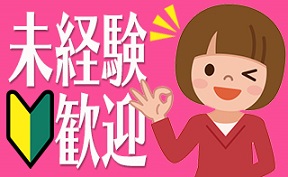 未経験
歓迎